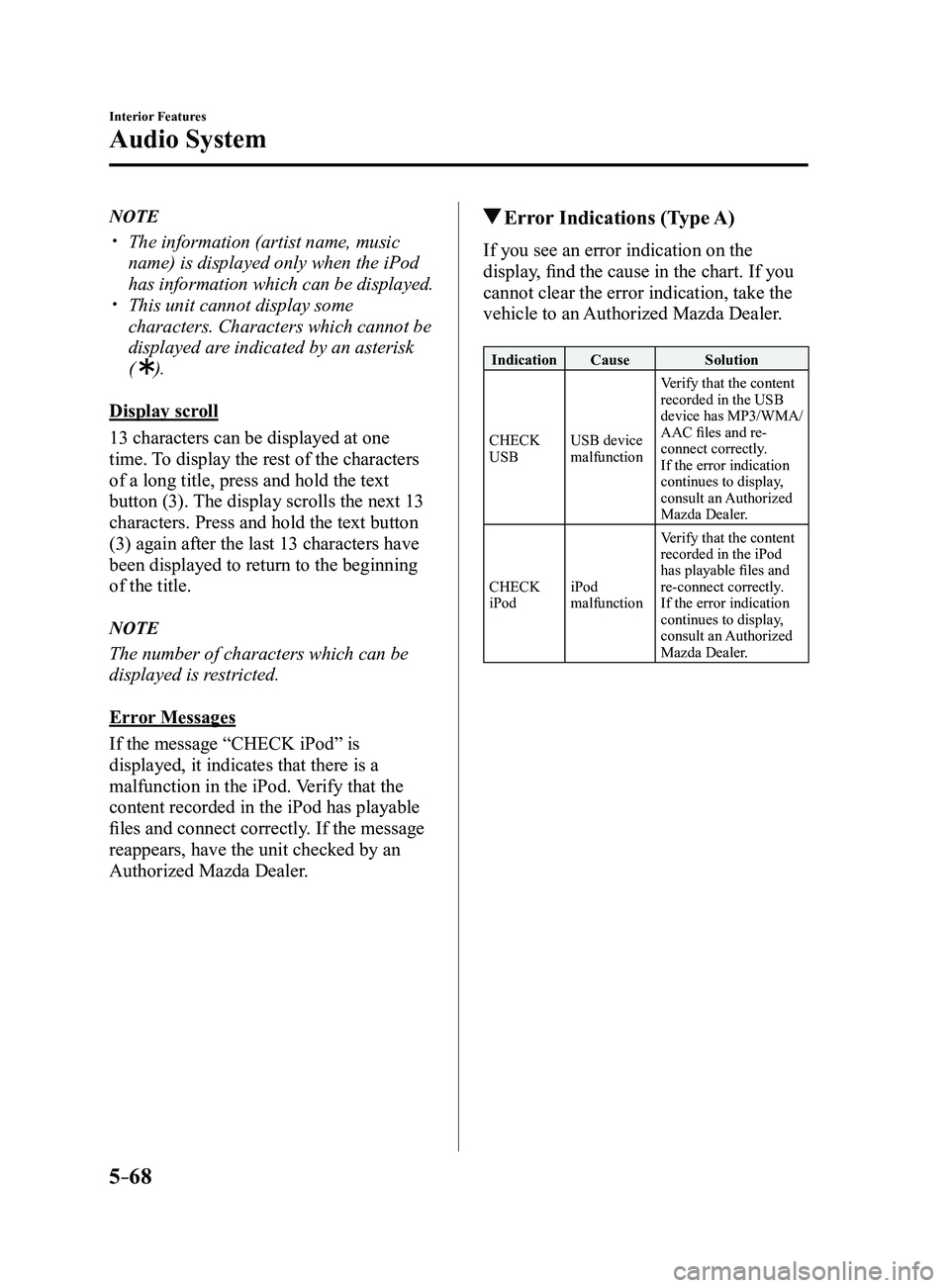 Interior Features

Audio System

NOTE

• The information (artist name, music name) is displayed only when the iPod has information which can be displayed.
• This unit cannot display some characters. Characters which cannot be displayed are indicated by an asterisk (✱).

Display scroll

13 characters can be displayed at one time. To display the rest of the characters of a long title, press and hold the text button (3). The display scrolls the next 13 characters. Press and hold the text button (3) again after the last 13 characters have been displayed to return to the beginning of the title.

NOTE

The number of characters which can be displayed is restricted.

Error Messages

If the message "CHECK iPod" is displayed, it indicates that there is a malfunction in the iPod. Verify that the content recorded in the iPod has playable files and connect correctly. If the message reappears, have the unit checked by an Authorized Mazda Dealer.

▼Error Indications (Type A)

If you see an error indication on the display, find the cause in the chart. If you cannot clear the error indication, take the vehicle to an Authorized Mazda Dealer.

| Indication | Cause | Solution |
|---|---|---|
| CHECK USB | USB device malfunction | Verify that the content recorded in the USB device has MP3/WMA/AAC files and re-connect correctly. If the error indication continues to display, consult an Authorized Mazda Dealer. |
| CHECK iPod | iPod malfunction | Verify that the content recorded in the iPod has playable files and re-connect correctly. If the error indication continues to display, consult an Authorized Mazda Dealer. |

5-68

carmanualsonline.info